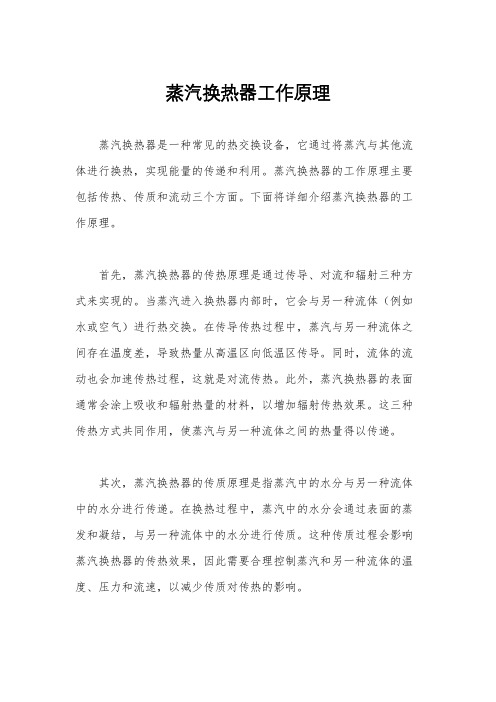 蒸汽换热器工作原理

蒸汽换热器是一种常见的热交换设备，它通过将蒸汽与其他流体进行换热，实现能量的传递和利用。蒸汽换热器的工作原理主要包括传热、传质和流动三个方面。下面将详细介绍蒸汽换热器的工作原理。

首先，蒸汽换热器的传热原理是通过传导、对流和辐射三种方式来实现的。当蒸汽进入换热器内部时，它会与另一种流体（例如水或空气）进行热交换。在传导传热过程中，蒸汽与另一种流体之间存在温度差，导致热量从高温区向低温区传导。同时，流体的流动也会加速传热过程，这就是对流传热。此外，蒸汽换热器的表面通常会涂上吸收和辐射热量的材料，以增加辐射传热效果。这三种传热方式共同作用，使蒸汽与另一种流体之间的热量得以传递。

其次，蒸汽换热器的传质原理是指蒸汽中的水分与另一种流体中的水分进行传递。在换热过程中，蒸汽中的水分会通过表面的蒸发和凝结，与另一种流体中的水分进行传质。这种传质过程会影响蒸汽换热器的传热效果，因此需要合理控制蒸汽和另一种流体的温度、压力和流速，以减少传质对传热的影响。